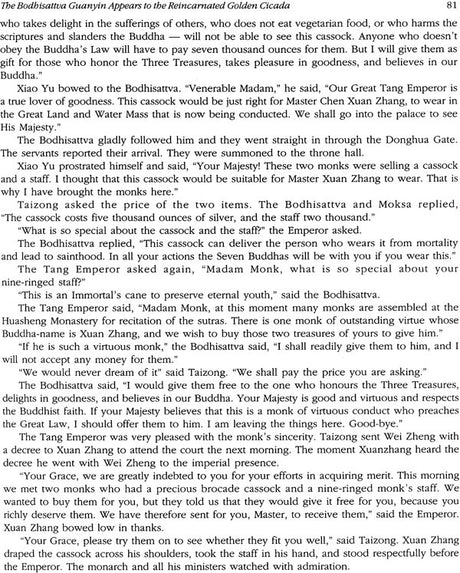 The Bodhisattva Guanyin Appears to the Reincarnated Golden Cicada 81

who takes delight in the sufferings of others, who does not eat vegetarian food, or who harms the scriptures and slanders the Buddha — will not be able to see this cassock. Anyone who doesn't obey the Buddha's Law will have to pay seven thousand ounces for them. But I will give them as gift for those who honor the Three Treasures, takes pleasure in goodness, and believes in our Buddha."

Xiao Yu bowed to the Bodhisattva. "Venerable Madam," he said, "Our Great Tang Emperor is a true lover of goodness. This cassock would be just right for Master Chen Xuan Zhang, to wear in the Great Land and Water Mass that is now being conducted. We shall go into the palace to see His Majesty."

The Bodhisattva gladly followed him and they went straight in through the Donghua Gate. The servants reported their arrival. They were summoned to the throne hall.

Xiao Yu prostrated himself and said, "Your Majesty! These two monks were selling a cassock and a staff. I thought that this cassock would be suitable for Master Xuan Zhang to wear. That is why I have brought the monks here."

Taizong asked the price of the two items. The Bodhisattva and Moksa replied, "The cassock costs five thousand ounces of silver, and the staff two thousand."

"What is so special about the cassock and the staff?" the Emperor asked.

The Bodhisattva replied, "This cassock can deliver the person who wears it from mortality and lead to sainthood. In all your actions the Seven Buddhas will be with you if you wear this."

The Tang Emperor asked again, "Madam Monk, what is so special about your nine-ringed staff?"

"This is an Immortal's cane to preserve eternal youth," said the Bodhisattva.

The Tang Emperor said, "Madam Monk, at this moment many monks are assembled at the Huasheng Monastery for recitation of the sutras. There is one monk of outstanding virtue whose Buddha-name is Xuan Zhang, and we wish to buy those two treasures of yours to give him."

"If he is such a virtuous monk," the Bodhisattva said, "I shall readily give them to him, and I will not accept any money for them."

"We would never dream of it" said Taizong. "We shall pay the price you are asking."

The Bodhisattva said, "I would give them free to the one who honours the Three Treasures, delights in goodness, and believes in our Buddha. Your Majesty is good and virtuous and respects the Buddhist faith. If your Majesty believes that this is a monk of virtuous conduct who preaches the Great Law, I should offer them to him. I am leaving the things here. Good-bye."

The Tang Emperor was very pleased with the monk's sincerity. Taizong sent Wei Zheng with a decree to Xuan Zhang to attend the court the next morning. The moment Xuanzhang heard the decree he went with Wei Zheng to the imperial presence.

"Your Grace, we are greatly indebted to you for your efforts in acquiring merit. This morning we met two monks who had a precious brocade cassock and a nine-ringed monk's staff. We wanted to buy them for you, but they told us that they would give it free for you, because you richly deserve them. We have therefore sent for you, Master, to receive them," said the Emperor. Xuan Zhang bowed low in thanks.

"Your Grace, please try them on to see whether they fit you well," said Taizong. Xuan Zhang draped the cassock across his shoulders, took the staff in his hand, and stood respectfully before the Emperor. The monarch and all his ministers watched with admiration.